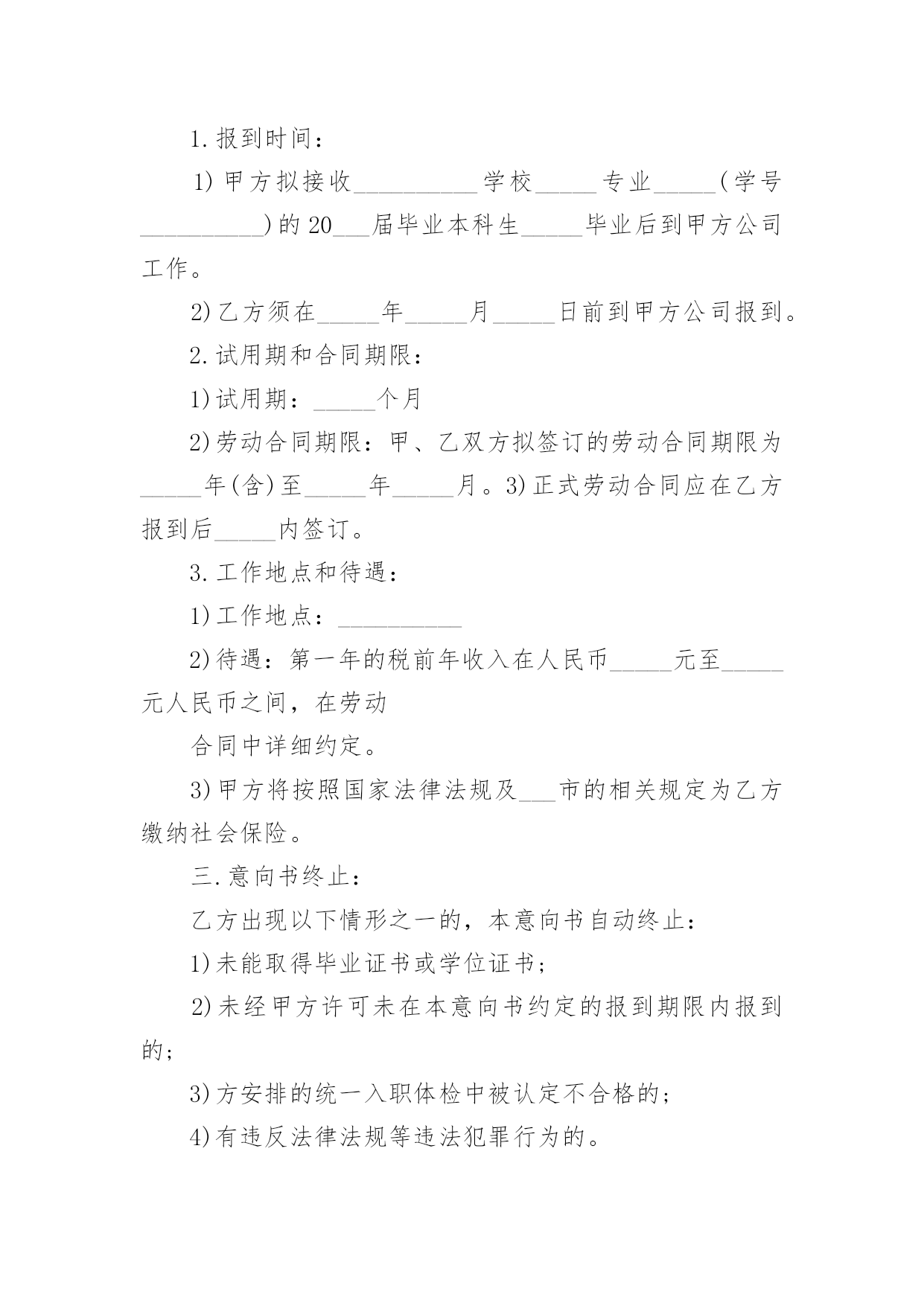 1.报到时间：

1)甲方拟接收__________学校_____专业_____(学号__________)的20___届毕业本科生_____毕业后到甲方公司工作。

2)乙方须在_____年_____月_____日前到甲方公司报到。

2.试用期和合同期限：

1)试用期：_____个月

2)劳动合同期限：甲、乙双方拟签订的劳动合同期限为_____年(含)至_____年_____月。3)正式劳动合同应在乙方报到后_____内签订。

3.工作地点和待遇：

1)工作地点：__________

2)待遇：第一年的税前年收入在人民币_____元至_____元人民币之间，在劳动

合同中详细约定。

3)甲方将按照国家法律法规及___市的相关规定为乙方缴纳社会保险。

三.意向书终止：

乙方出现以下情形之一的，本意向书自动终止：

1)未能取得毕业证书或学位证书；

2)未经甲方许可未在本意向书约定的报到期限内报到的；

3)方安排的统一入职体检中被认定不合格的；

4)有违反法律法规等违法犯罪行为的。